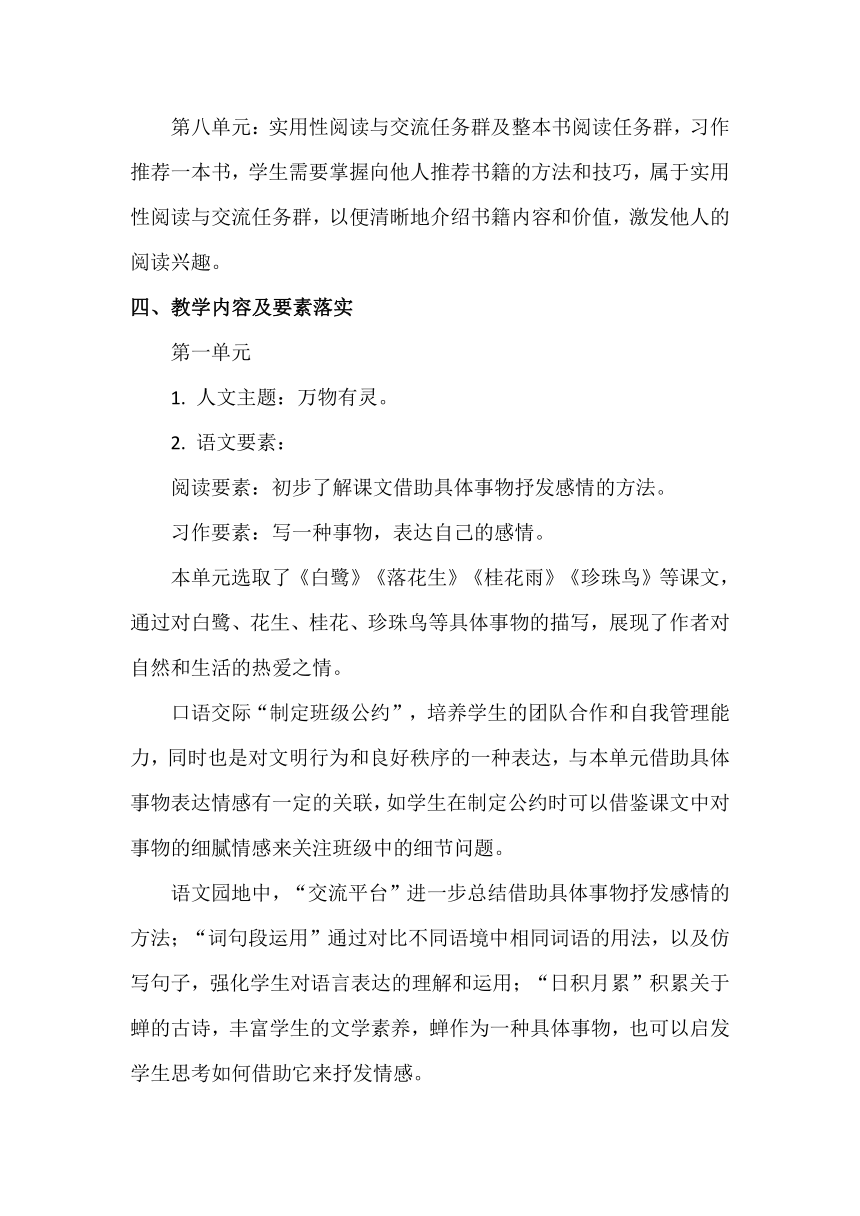 第八单元：实用性阅读与交流任务群及整本书阅读任务群，习作推荐一本书，学生需要掌握向他人推荐书籍的方法和技巧，属于实用性阅读与交流任务群，以便清晰地介绍书籍内容和价值，激发他人的阅读兴趣。

四、教学内容及要素落实

第一单元

1. 人文主题：万物有灵。

2. 语文要素：

阅读要素：初步了解课文借助具体事物抒发感情的方法。

习作要素：写一种事物，表达自己的感情。

本单元选取了《白鹭》《落花生》《桂花雨》《珍珠鸟》等课文，通过对白鹭、花生、桂花、珍珠鸟等具体事物的描写，展现了作者对自然和生活的热爱之情。

口语交际“制定班级公约”，培养学生的团队合作和自我管理能力，同时也是对文明行为和良好秩序的一种表达，与本单元借助具体事物表达情感有一定的关联，如学生在制定公约时可以借鉴课文中对事物的细腻情感来关注班级中的细节问题。

语文园地中，“交流平台”进一步总结借助具体事物抒发感情的方法；“词句段运用”通过对比不同语境中相同词语的用法，以及仿写句子，强化学生对语言表达的理解和运用；“日积月累”积累关于蝉的古诗，丰富学生的文学素养，蝉作为一种具体事物，也可以启发学生思考如何借助它来抒发情感。